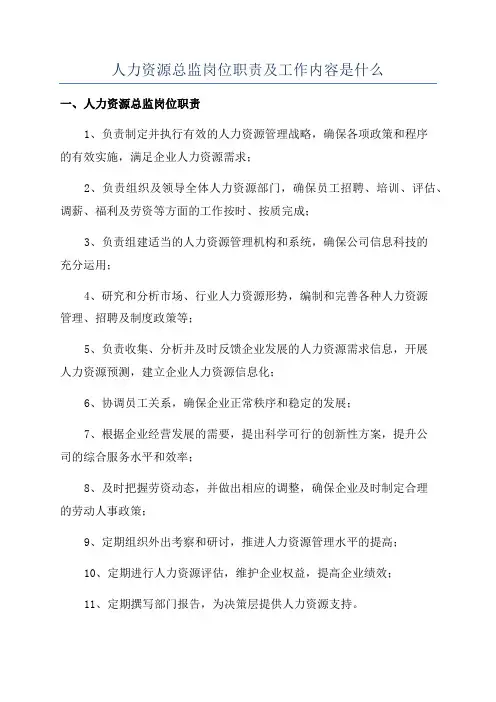 人力资源总监岗位职责及工作内容是什么

一、人力资源总监岗位职责

1、负责制定并执行有效的人力资源管理战略，确保各项政策和程序的有效实施，满足企业人力资源需求；

2、负责组织及领导全体人力资源部门，确保员工招聘、培训、评估、调薪、福利及劳资等方面的工作按时、按质完成；

3、负责组建适当的人力资源管理机构和系统，确保公司信息科技的充分运用；

4、研究和分析市场、行业人力资源形势，编制和完善各种人力资源管理、招聘及制度政策等；

5、负责收集、分析并及时反馈企业发展的人力资源需求信息，开展人力资源预测，建立企业人力资源信息化；

6、协调员工关系，确保企业正常秩序和稳定的发展；

7、根据企业经营发展的需要，提出科学可行的创新性方案，提升公司的综合服务水平和效率；

8、及时把握劳资动态，并做出相应的调整，确保企业及时制定合理的劳动人事政策；

9、定期组织外出考察和研讨，推进人力资源管理水平的提高；

10、定期进行人力资源评估，维护企业权益，提高企业绩效；

11、定期撰写部门报告，为决策层提供人力资源支持。